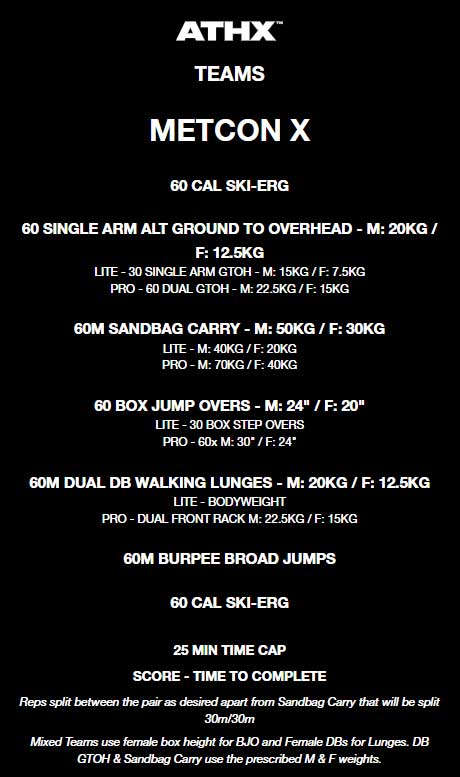 ATHX™

TEAMS

METCON X

60 CAL SKI-ERG

60 SINGLE ARM ALT GROUND TO OVERHEAD - M: 20KG / F: 12.5KG
LITE - 30 SINGLE ARM GTOH - M: 15KG / F: 7.5KG
PRO - 60 DUAL GTOH - M: 22.5KG / F: 15KG

60M SANDBAG CARRY - M: 50KG / F: 30KG
LITE - M: 40KG / F: 20KG
PRO - M: 70KG / F: 40KG

60 BOX JUMP OVERS - M: 24" / F: 20"
LITE - 30 BOX STEP OVERS
PRO - 60x M: 30" / F: 24"

60M DUAL DB WALKING LUNGES - M: 20KG / F: 12.5KG
LITE - BODYWEIGHT
PRO - DUAL FRONT RACK M: 22.5KG / F: 15KG

60M BURPEE BROAD JUMPS

60 CAL SKI-ERG

25 MIN TIME CAP

SCORE - TIME TO COMPLETE

Reps split between the pair as desired apart from Sandbag Carry that will be split 30m/30m

Mixed Teams use female box height for BJO and Female DBs for Lunges. DB GTOH & Sandbag Carry use the prescribed M & F weights.